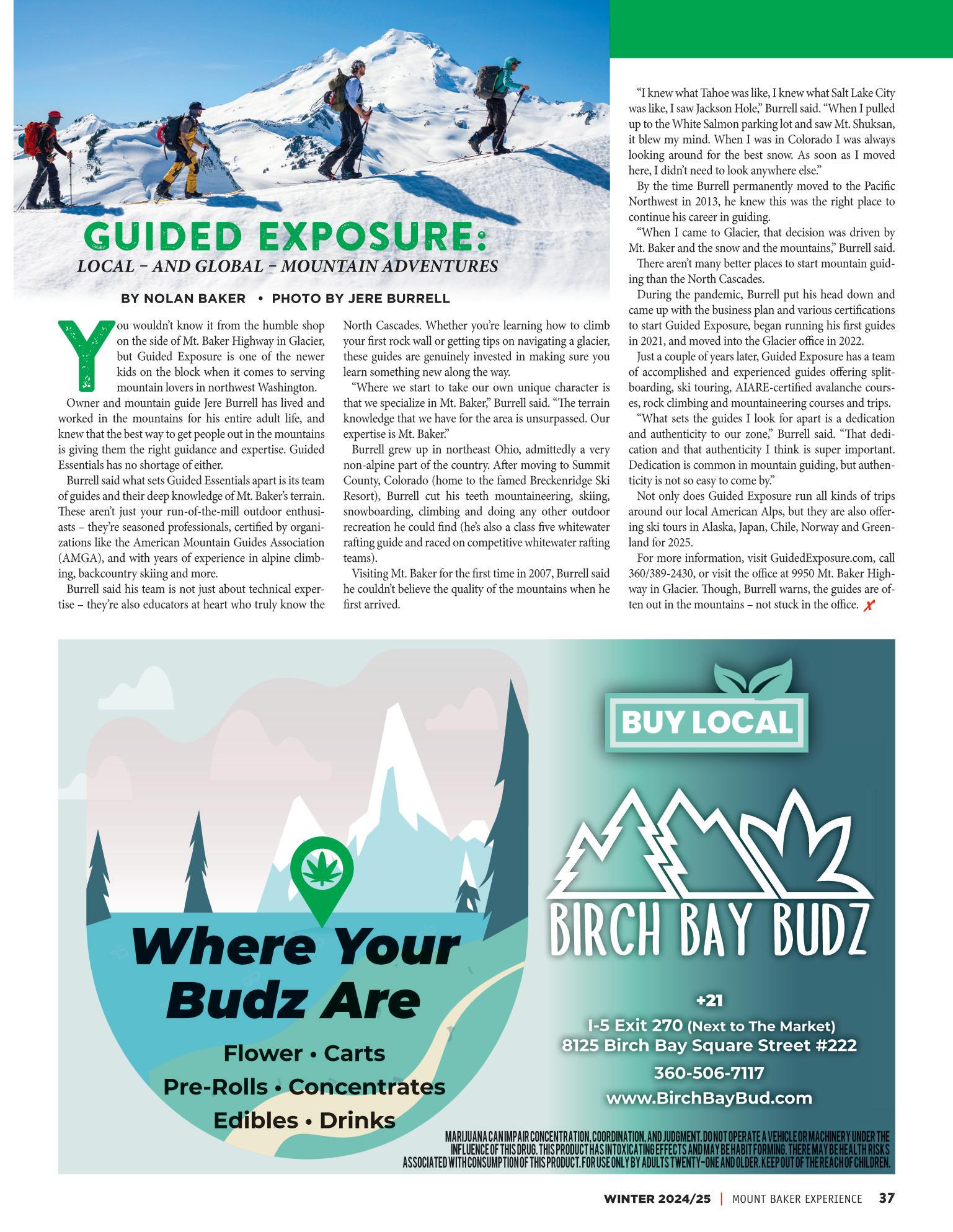 GUIDED EXPOSURE:
LOCAL – AND GLOBAL – MOUNTAIN ADVENTURES

BY NOLAN BAKER • PHOTO BY JERE BURRELL

You wouldn't know it from the humble shop on the side of Mt. Baker Highway in Glacier, but Guided Exposure is one of the newer kids on the block when it comes to serving mountain lovers in northwest Washington.

Owner and mountain guide Jere Burrell has lived and worked in the mountains for his entire adult life, and knew that the best way to get people out in the mountains is giving them the right guidance and expertise. Guided Essentials has no shortage of either.

Burrell said what sets Guided Essentials apart is its team of guides and their deep knowledge of Mt. Baker's terrain. These aren't just your run-of-the-mill outdoor enthusiasts – they're seasoned professionals, certified by organizations like the American Mountain Guides Association (AMGA), and with years of experience in alpine climbing, backcountry skiing and more.

Burrell said his team is not just about technical expertise – they're also educators at heart who truly know the North Cascades. Whether you're learning how to climb your first rock wall or getting tips on navigating a glacier, these guides are genuinely invested in making sure you learn something new along the way.

"Where we start to take our own unique character is that we specialize in Mt. Baker," Burrell said. "The terrain knowledge that we have for the area is unsurpassed. Our expertise is Mt. Baker."

Burrell grew up in northeast Ohio, admittedly a very non-alpine part of the country. After moving to Summit County, Colorado (home to the famed Breckenridge Ski Resort), Burrell cut his teeth mountaineering, skiing, snowboarding, climbing and doing any other outdoor recreation he could find (he's also a class five whitewater rafting guide and raced on competitive whitewater rafting teams).

Visiting Mt. Baker for the first time in 2007, Burrell said he couldn't believe the quality of the mountains when he first arrived.

"I knew what Tahoe was like, I knew what Salt Lake City was like, I saw Jackson Hole," Burrell said. "When I pulled up to the White Salmon parking lot and saw Mt. Shuksan, it blew my mind. When I was in Colorado I was always looking around for the best snow. As soon as I moved here, I didn't need to look anywhere else."

By the time Burrell permanently moved to the Pacific Northwest in 2013, he knew this was the right place to continue his career in guiding.

"When I came to Glacier, that decision was driven by Mt. Baker and the snow and the mountains," Burrell said.

There aren't many better places to start mountain guiding than the North Cascades.

During the pandemic, Burrell put his head down and came up with the business plan and various certifications to start Guided Exposure, began running his first guides in 2021, and moved into the Glacier office in 2022.

Just a couple of years later, Guided Exposure has a team of accomplished and experienced guides offering splitboarding, ski touring, AIARE-certified avalanche courses, rock climbing and mountaineering courses and trips.

"What sets the guides I look for apart is a dedication and authenticity to our zone," Burrell said. "That dedication and that authenticity I think is super important. Dedication is common in mountain guiding, but authenticity is not so easy to come by."

Not only does Guided Exposure run all kinds of trips around our local American Alps, but they are also offering ski tours in Alaska, Japan, Chile, Norway and Greenland for 2025.

For more information, visit GuidedExposure.com, call 360/389-2430, or visit the office at 9950 Mt. Baker Highway in Glacier. Though, Burrell warns, the guides are often out in the mountains – not stuck in the office.

Where Your Budz Are
Flower • Carts
Pre-Rolls • Concentrates
Edibles • Drinks

BUY LOCAL
BIRCH BAY BUDZ
+21
I-5 Exit 270 (Next to The Market)
8125 Birch Bay Square Street #222
360-506-7117
www.BirchBayBud.com

MARIJUANA CAN IMPAIR CONCENTRATION, COORDINATION, AND JUDGMENT. DO NOT OPERATE A VEHICLE OR MACHINERY UNDER THE INFLUENCE OF THIS DRUG. THIS PRODUCT HAS INTOXICATING EFFECTS AND MAY BE HABIT FORMING. THERE MAY BE HEALTH RISKS ASSOCIATED WITH CONSUMPTION OF THIS PRODUCT. FOR USE ONLY BY ADULTS TWENTY-ONE AND OLDER. KEEP OUT OF THE REACH OF CHILDREN.

WINTER 2024/25 | MOUNT BAKER EXPERIENCE 37